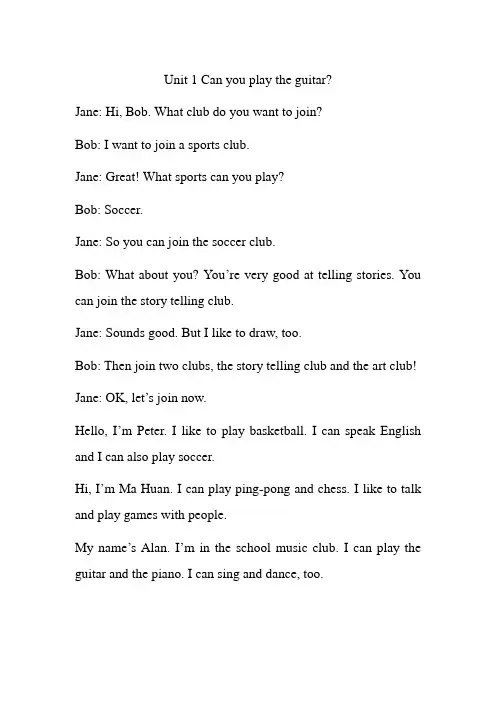 Unit 1 Can you play the guitar?

Jane: Hi, Bob. What club do you want to join?

Bob: I want to join a sports club.

Jane: Great! What sports can you play?

Bob: Soccer.

Jane: So you can join the soccer club.

Bob: What about you? You're very good at telling stories. You can join the story telling club.

Jane: Sounds good. But I like to draw, too.

Bob: Then join two clubs, the story telling club and the art club!

Jane: OK, let's join now.

Hello, I'm Peter. I like to play basketball. I can speak English and I can also play soccer.

Hi, I'm Ma Huan. I can play ping-pong and chess. I like to talk and play games with people.

My name's Alan. I'm in the school music club. I can play the guitar and the piano. I can sing and dance, too.